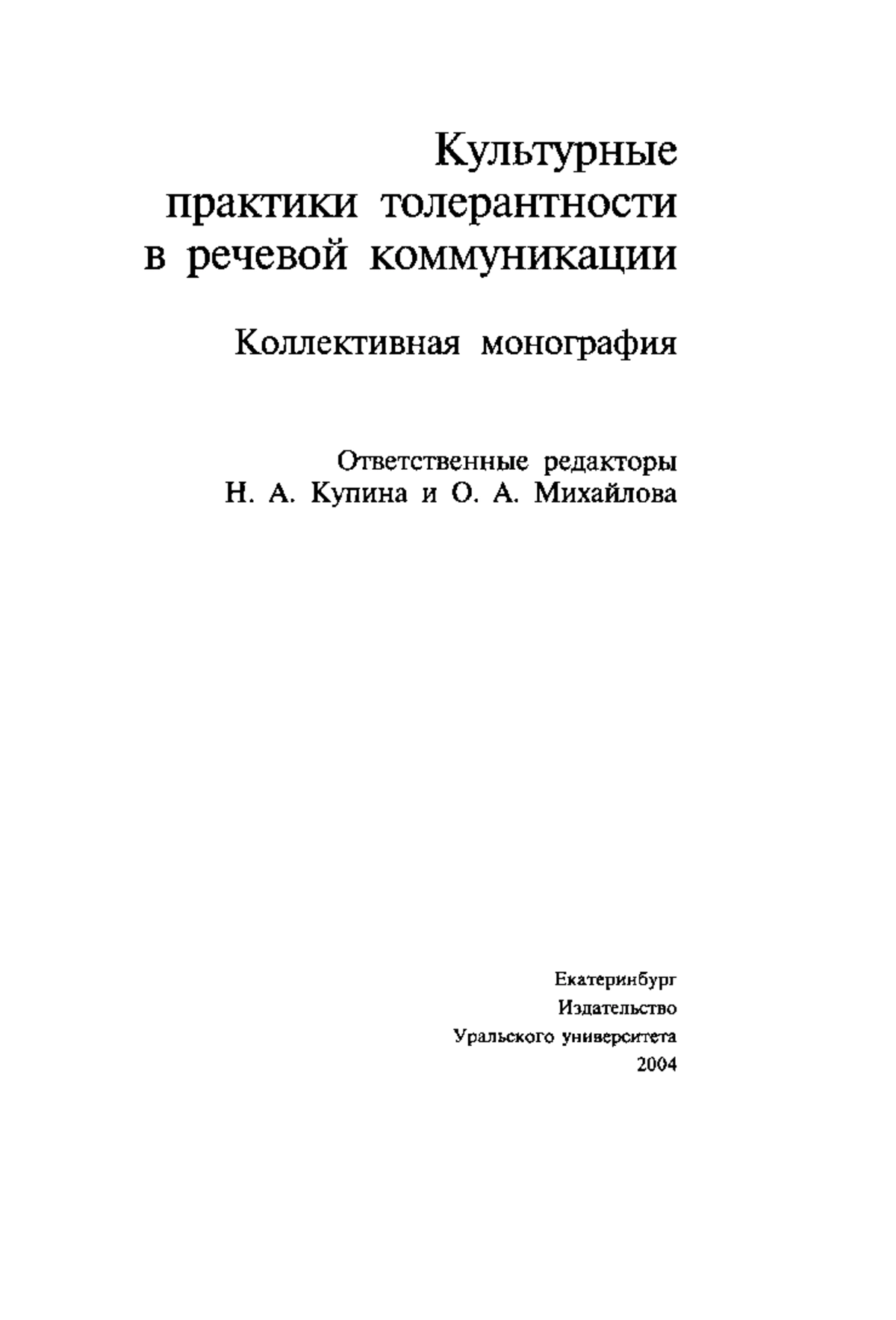 Культурные практики толерантности в речевой коммуникации

Коллективная монография

Ответственные редакторы
Н. А. Купина и О. А. Михайлова

Екатеринбург
Издательство
Уральского университета
2004